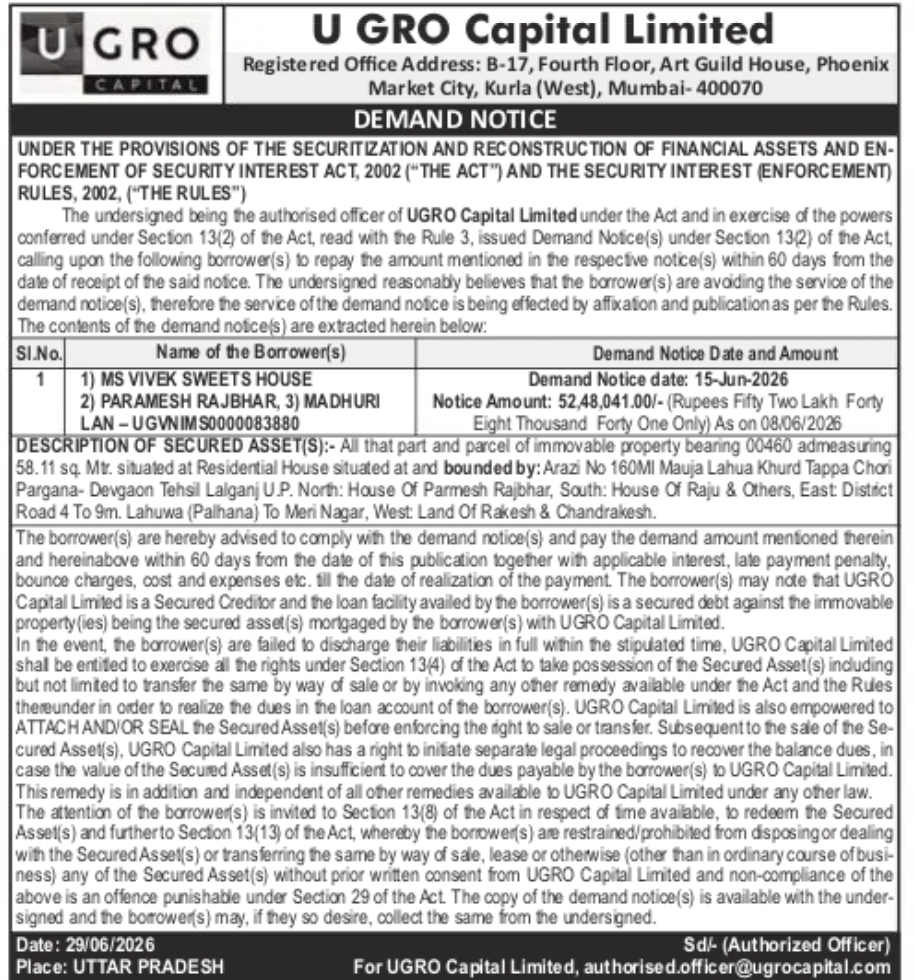 U GRO CAPITAL

U GRO Capital Limited

Registered Office Address: B-17, Fourth Floor, Art Guild House, Phoenix Market City, Kurla (West), Mumbai- 400070

DEMAND NOTICE

UNDER THE PROVISIONS OF THE SECURITIZATION AND RECONSTRUCTION OF FINANCIAL ASSETS AND ENFORCEMENT OF SECURITY INTEREST ACT, 2002 ("THE ACT") AND THE SECURITY INTEREST (ENFORCEMENT) RULES, 2002, ("THE RULES")

The undersigned being the authorised officer of UGRO Capital Limited under the Act and in exercise of the powers conferred under Section 13(2) of the Act, read with the Rule 3, issued Demand Notice(s) under Section 13(2) of the Act, calling upon the following borrower(s) to repay the amount mentioned in the respective notice(s) within 60 days from the date of receipt of the said notice. The undersigned reasonably believes that the borrower(s) are avoiding the service of the demand notice(s), therefore the service of the demand notice is being effected by affixation and publication as per the Rules. The contents of the demand notice(s) are extracted herein below:

| Sl.No. | Name of the Borrower(s) | Demand Notice Date and Amount |
|---|---|---|
| 1 | 1) MS VIVEK SWEETS HOUSE 2) PARAMESH RAJBHAR, 3) MADHURI LAN – UGVNIMS0000083880 | Demand Notice date: 15-Jun-2026 Notice Amount: 52,48,041.00/- (Rupees Fifty Two Lakh Forty Eight Thousand Forty One Only) As on 08/06/2026 |

DESCRIPTION OF SECURED ASSET(S):- All that part and parcel of immovable property bearing 00460 admeasuring 58.11 sq. Mtr. situated at Residential House situated at and bounded by: Arazi No 160MI Mauja Lahua Khurd Tappa Chori Pargana- Devgaon Tehsil Lalganj U.P. North: House Of Parmesh Rajbhar, South: House Of Raju & Others, East: District Road 4 To 9m. Lahuwa (Palhana) To Meri Nagar, West: Land Of Rakesh & Chandrakesh.

The borrower(s) are hereby advised to comply with the demand notice(s) and pay the demand amount mentioned therein and hereinabove within 60 days from the date of this publication together with applicable interest, late payment penalty, bounce charges, cost and expenses etc. till the date of realization of the payment. The borrower(s) may note that UGRO Capital Limited is a Secured Creditor and the loan facility availed by the borrower(s) is a secured debt against the immovable property(ies) being the secured asset(s) mortgaged by the borrower(s) with UGRO Capital Limited.
In the event, the borrower(s) are failed to discharge their liabilities in full within the stipulated time, UGRO Capital Limited shall be entitled to exercise all the rights under Section 13(4) of the Act to take possession of the Secured Asset(s) including but not limited to transfer the same by way of sale or by invoking any other remedy available under the Act and the Rules thereunder in order to realize the dues in the loan account of the borrower(s). UGRO Capital Limited is also empowered to ATTACH AND/OR SEAL the Secured Asset(s) before enforcing the right to sale or transfer. Subsequent to the sale of the Secured Asset(s), UGRO Capital Limited also has a right to initiate separate legal proceedings to recover the balance dues, in case the value of the Secured Asset(s) is insufficient to cover the dues payable by the borrower(s) to UGRO Capital Limited. This remedy is in addition and independent of all other remedies available to UGRO Capital Limited under any other law.
The attention of the borrower(s) is invited to Section 13(8) of the Act in respect of time available, to redeem the Secured Asset(s) and further to Section 13(13) of the Act, whereby the borrower(s) are restrained/prohibited from disposing or dealing with the Secured Asset(s) or transferring the same by way of sale, lease or otherwise (other than in ordinary course of business) any of the Secured Asset(s) without prior written consent from UGRO Capital Limited and non-compliance of the above is an offence punishable under Section 29 of the Act. The copy of the demand notice(s) is available with the undersigned and the borrower(s) may, if they so desire, collect the same from the undersigned.

Date: 29/06/2026
Place: UTTAR PRADESH

Sd/- (Authorized Officer)
For UGRO Capital Limited, authorised.officer@ugrocapital.com